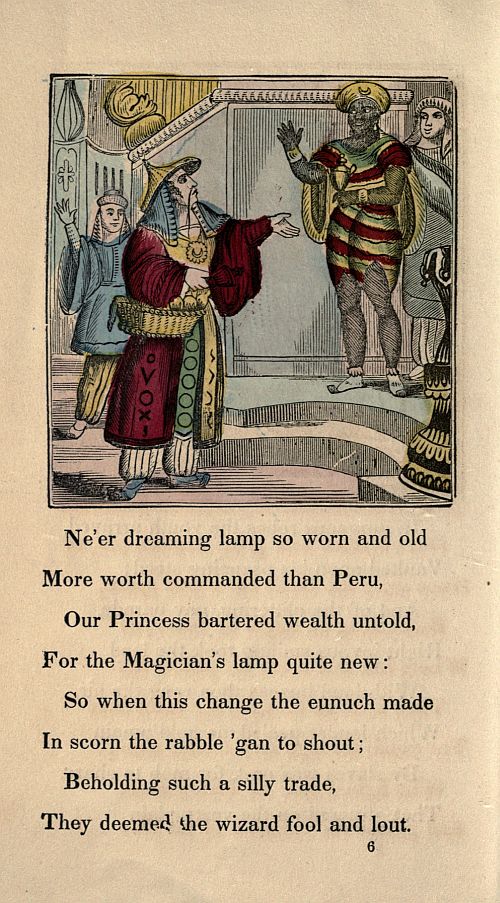 Ne'er dreaming lamp so worn and old
More worth commanded than Peru,
Our Princess bartered wealth untold,
For the Magician's lamp quite new:
So when this change the eunuch made
In scorn the rabble 'gan to shout;
Beholding such a silly trade,
They deemed the wizard fool and lout.

6